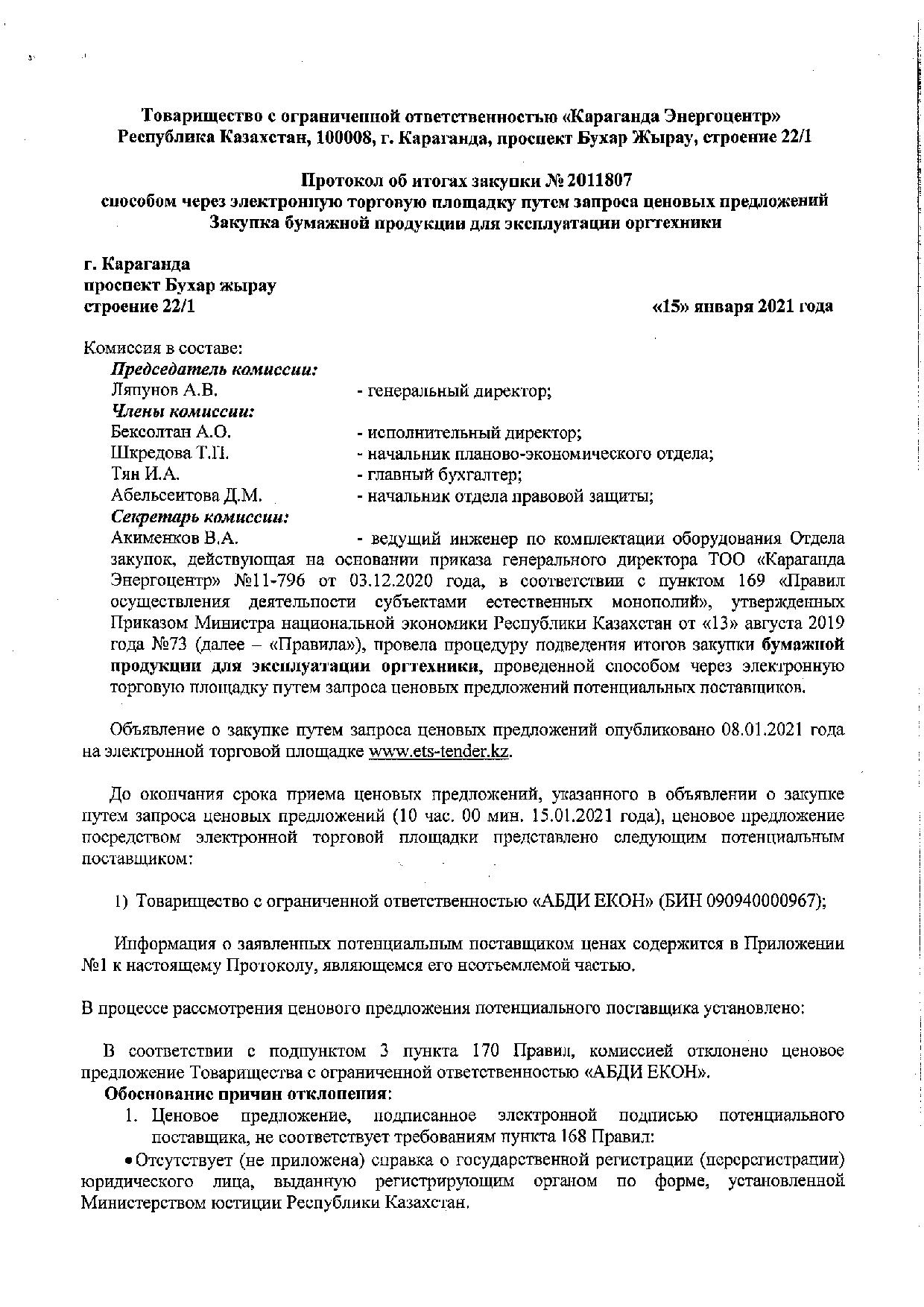 Товарищество с ограниченной ответственностью «Караганда Энергоцентр»
Республика Казахстан, 100008, г. Караганда, проспект Бухар Жырау, строение 22/1

Протокол об итогах закупки № 2011807
способом через электронную торговую площадку путем запроса ценовых предложений
Закупка бумажной продукции для эксплуатации оргтехники

г. Караганда
проспект Бухар жырау
строение 22/1 «15» января 2021 года

Комиссия в составе:
Председатель комиссии:
Ляпунов А.В. - генеральный директор;
Члены комиссии:
Бексолтан А.О. - исполнительный директор;
Шкредова Т.П. - начальник планово-экономического отдела;
Тян И.А. - главный бухгалтер;
Абельсеитова Д.М. - начальник отдела правовой защиты;
Секретарь комиссии:
Акименков В.А. - ведущий инженер по комплектации оборудования Отдела закупок, действующая на основании приказа генерального директора ТОО «Караганда Энергоцентр» №11-796 от 03.12.2020 года, в соответствии с пунктом 169 «Правил осуществления деятельности субъектами естественных монополий», утвержденных Приказом Министра национальной экономики Республики Казахстан от «13» августа 2019 года №73 (далее – «Правила»), провела процедуру подведения итогов закупки бумажной продукции для эксплуатации оргтехники, проведенной способом через электронную торговую площадку путем запроса ценовых предложений потенциальных поставщиков.

Объявление о закупке путем запроса ценовых предложений опубликовано 08.01.2021 года на электронной торговой площадке www.ets-tender.kz.

До окончания срока приема ценовых предложений, указанного в объявлении о закупке путем запроса ценовых предложений (10 час. 00 мин. 15.01.2021 года), ценовое предложение посредством электронной торговой площадки представлено следующим потенциальным поставщиком:

1) Товарищество с ограниченной ответственностью «АБДИ ЕКОН» (БИН 090940000967);

Информация о заявленных потенциальным поставщиком ценах содержится в Приложении №1 к настоящему Протоколу, являющемся его неотъемлемой частью.

В процессе рассмотрения ценового предложения потенциального поставщика установлено:

В соответствии с подпунктом 3 пункта 170 Правил, комиссией отклонено ценовое предложение Товарищества с ограниченной ответственностью «АБДИ ЕКОН».
Обоснование причин отклонения:
1. Ценовое предложение, подписанное электронной подписью потенциального поставщика, не соответствует требованиям пункта 168 Правил:
• Отсутствует (не приложена) справка о государственной регистрации (перерегистрации) юридического лица, выданную регистрирующим органом по форме, установленной Министерством юстиции Республики Казахстан.